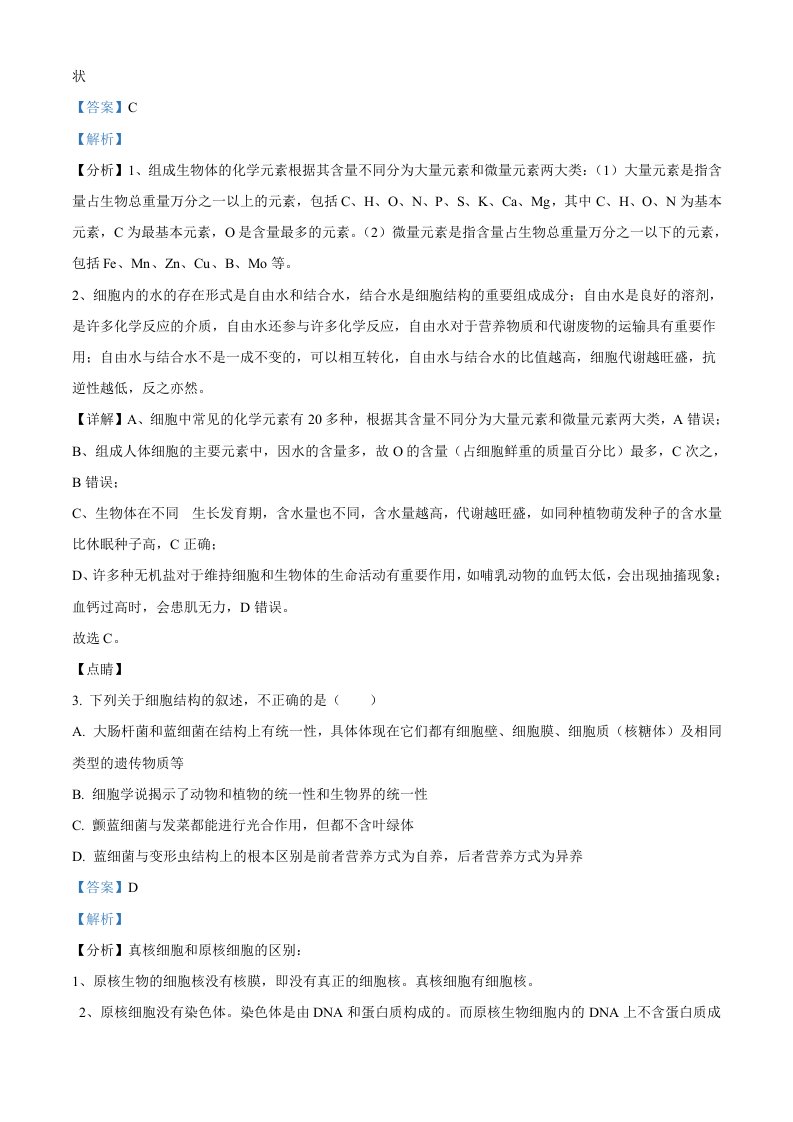 状

【答案】C

【解析】

【分析】1、组成生物体的化学元素根据其含量不同分为大量元素和微量元素两大类：(1)大量元素是指含量占生物总重量万分之一以上的元素，包括C、H、O、N、P、S、K、Ca、Mg，其中C、H、O、N为基本元素，C为最基本元素，O是含量最多的元素。(2)微量元素是指含量占生物总重量万分之一以下的元素，包括Fe、Mn、Zn、Cu、B、Mo等。

2、细胞内的水的存在形式是自由水和结合水，结合水是细胞结构的重要组成成分；自由水是良好的溶剂，是许多化学反应的介质，自由水还参与许多化学反应，自由水对于营养物质和代谢废物的运输具有重要作用；自由水与结合水不是一成不变的，可以相互转化，自由水与结合水的比值越高，细胞代谢越旺盛，抗逆性越低，反之亦然。

【详解】A、细胞中常见的化学元素有20多种，根据其含量不同分为大量元素和微量元素两大类，A错误；

B、组成人体细胞的主要元素中，因水的含量多，故O的含量（占细胞鲜重的质量百分比）最多，C次之，B错误；

C、生物体在不同 生长发育期，含水量也不同，含水量越高，代谢越旺盛，如同种植物萌发种子的含水量比休眠种子高，C正确；

D、许多种无机盐对于维持细胞和生物体的生命活动有重要作用，如哺乳动物的血钙太低，会出现抽搐现象；血钙过高时，会患肌无力，D错误。

故选C。

【点睛】

3. 下列关于细胞结构的叙述，不正确的是（　　）

A. 大肠杆菌和蓝细菌在结构上有统一性，具体体现在它们都有细胞壁、细胞膜、细胞质（核糖体）及相同类型的遗传物质等

B. 细胞学说揭示了动物和植物的统一性和生物界的统一性

C. 颤蓝细菌与发菜都能进行光合作用，但都不含叶绿体

D. 蓝细菌与变形虫结构上的根本区别是前者营养方式为自养，后者营养方式为异养

【答案】D

【解析】

【分析】真核细胞和原核细胞的区别：

1、原核生物的细胞核没有核膜，即没有真正的细胞核。真核细胞有细胞核。

2、原核细胞没有染色体。染色体是由DNA和蛋白质构成的。而原核生物细胞内的DNA上不含蛋白质成